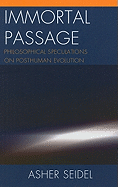 IMMORTAL PASSAGE

PHILOSOPHICAL SPECULATIONS ON POSTHUMAN EVOLUTION

ASHER SEIDEL